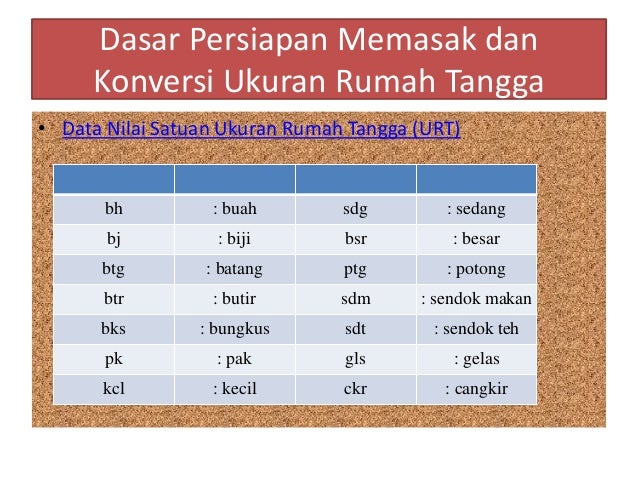 Dasar Persiapan Memasak dan Konversi Ukuran Rumah Tangga

• Data Nilai Satuan Ukuran Rumah Tangga (URT)

| | | | |
|---|---|---|---|
| bh | : buah | sdg | : sedang |
| bj | : biji | bsr | : besar |
| btg | : batang | ptg | : potong |
| btr | : butir | sdm | : sendok makan |
| bks | : bungkus | sdt | : sendok teh |
| pk | : pak | gls | : gelas |
| kcl | : kecil | ckr | : cangkir |